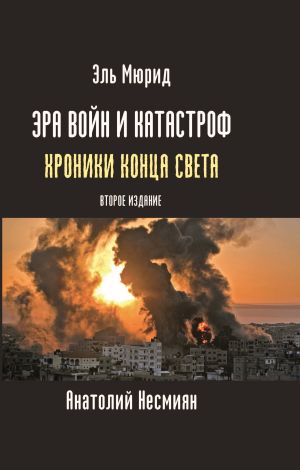 Эль Мюрид

ЭРА ВОЙН И КАТАСТРОФ

ХРОНИКИ КОНЦА СВЕТА

ВТОРОЕ ИЗДАНИЕ

Анатолий Несмиян